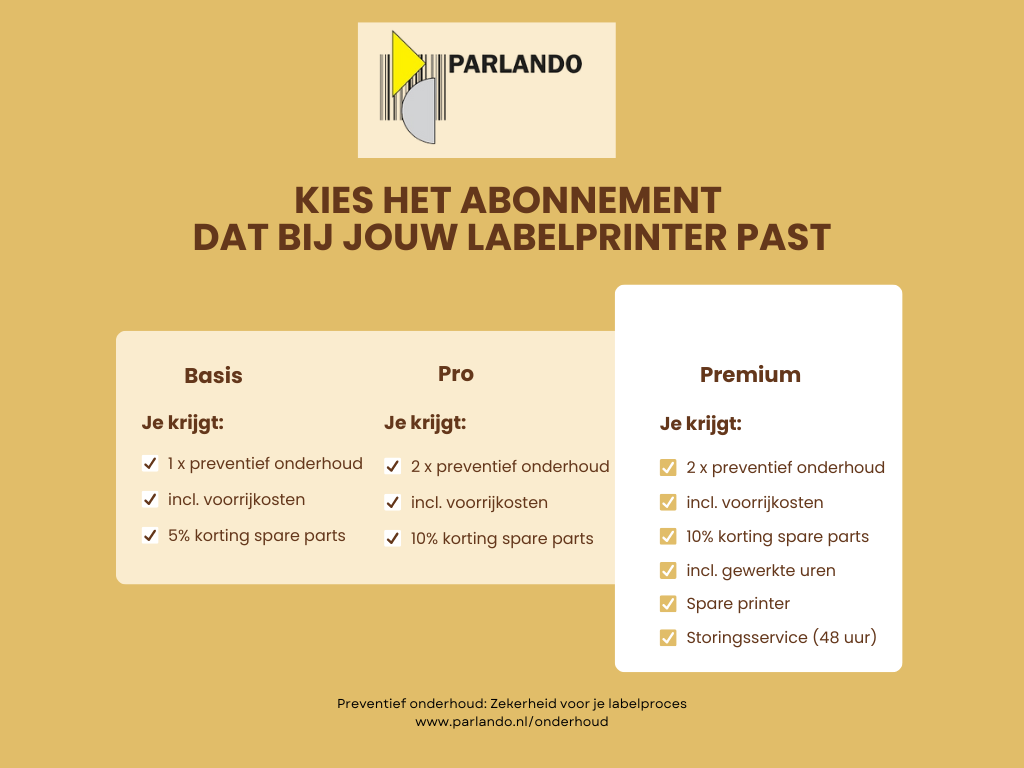 PARLANDO

KIES HET ABONNEMENT
DAT BIJ JOUW LABELPRINTER PAST

Basis

Je krijgt:

☑ 1 x preventief onderhoud
☑ incl. voorrijkosten
☑ 5% korting spare parts

Pro

Je krijgt:

☑ 2 x preventief onderhoud
☑ incl. voorrijkosten
☑ 10% korting spare parts

Premium

Je krijgt:

☑ 2 x preventief onderhoud
☑ incl. voorrijkosten
☑ 10% korting spare parts
☑ incl. gewerkte uren
☑ Spare printer
☑ Storingsservice (48 uur)

Preventief onderhoud: Zekerheid voor je labelproces
www.parlando.nl/onderhoud